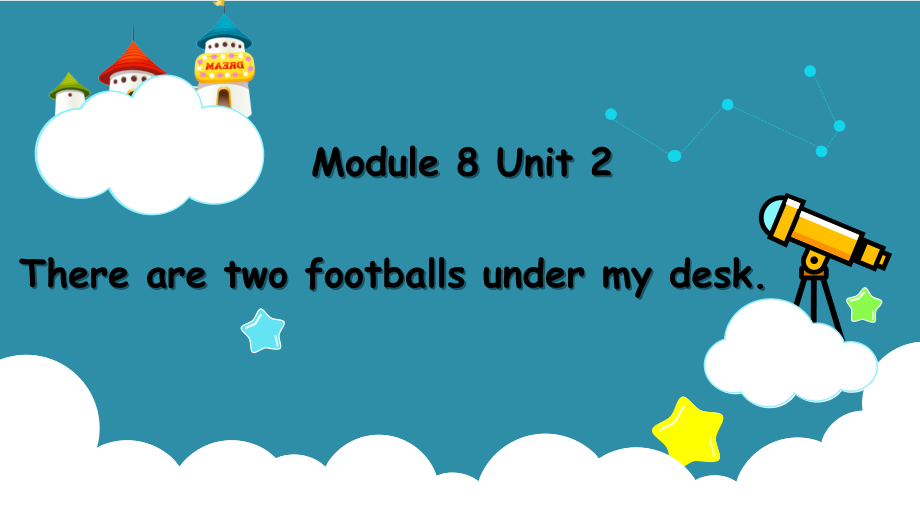 DREAM

Module 8 Unit 2

There are two footballs under my desk.